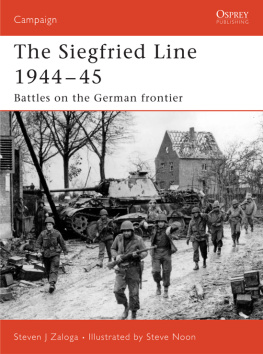 Campaign

OSPREY
PUBLISHING

The Siegfried Line 1944–45

Battles on the German frontier

Steven J Zaloga • Illustrated by Steve Noon